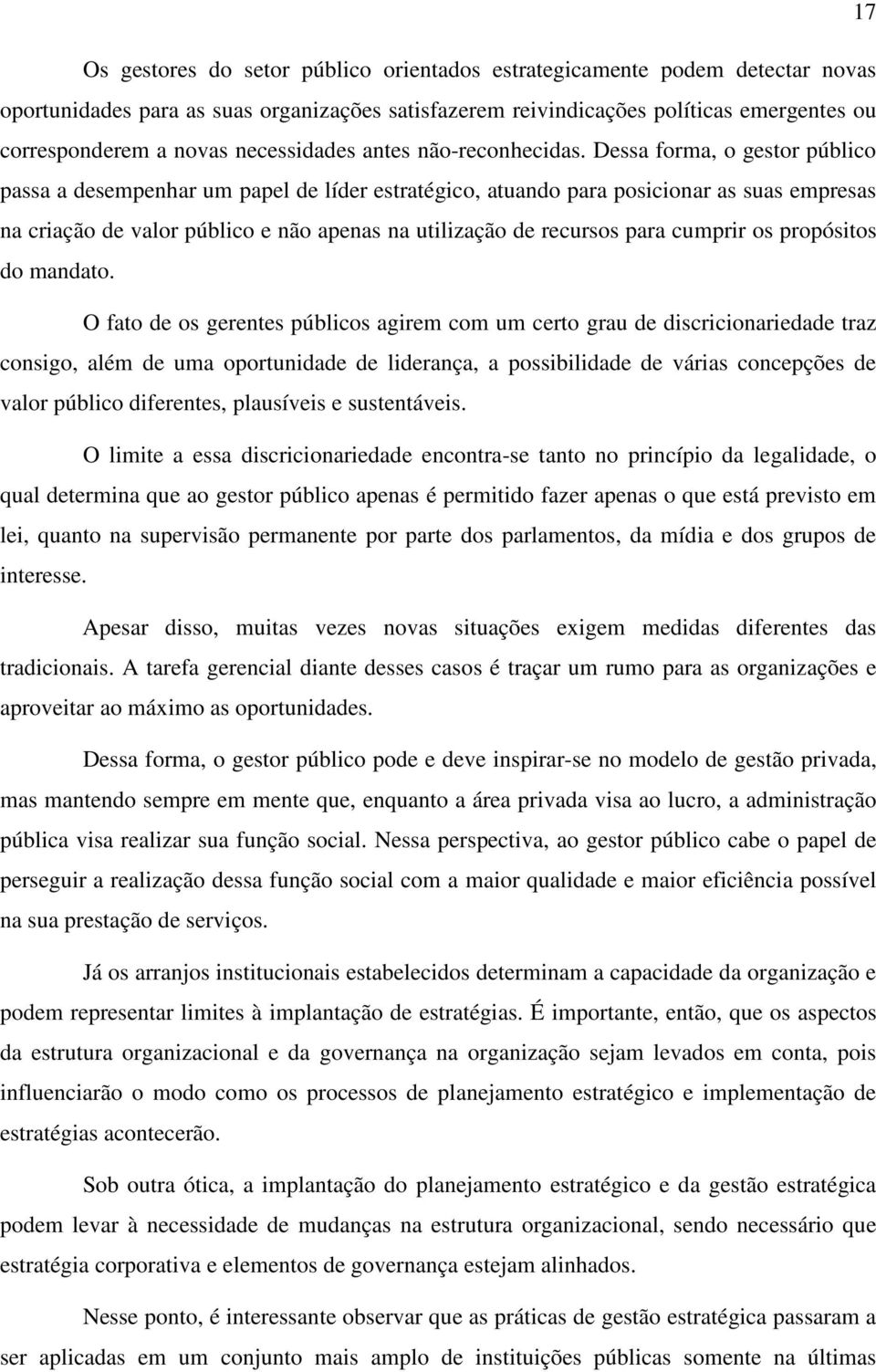 17

Os gestores do setor público orientados estrategicamente podem detectar novas oportunidades para as suas organizações satisfazerem reivindicações políticas emergentes ou corresponderem a novas necessidades antes não-reconhecidas. Dessa forma, o gestor público passa a desempenhar um papel de líder estratégico, atuando para posicionar as suas empresas na criação de valor público e não apenas na utilização de recursos para cumprir os propósitos do mandato.

O fato de os gerentes públicos agirem com um certo grau de discricionariedade traz consigo, além de uma oportunidade de liderança, a possibilidade de várias concepções de valor público diferentes, plausíveis e sustentáveis.

O limite a essa discricionariedade encontra-se tanto no princípio da legalidade, o qual determina que ao gestor público apenas é permitido fazer apenas o que está previsto em lei, quanto na supervisão permanente por parte dos parlamentos, da mídia e dos grupos de interesse.

Apesar disso, muitas vezes novas situações exigem medidas diferentes das tradicionais. A tarefa gerencial diante desses casos é traçar um rumo para as organizações e aproveitar ao máximo as oportunidades.

Dessa forma, o gestor público pode e deve inspirar-se no modelo de gestão privada, mas mantendo sempre em mente que, enquanto a área privada visa ao lucro, a administração pública visa realizar sua função social. Nessa perspectiva, ao gestor público cabe o papel de perseguir a realização dessa função social com a maior qualidade e maior eficiência possível na sua prestação de serviços.

Já os arranjos institucionais estabelecidos determinam a capacidade da organização e podem representar limites à implantação de estratégias. É importante, então, que os aspectos da estrutura organizacional e da governança na organização sejam levados em conta, pois influenciarão o modo como os processos de planejamento estratégico e implementação de estratégias acontecerão.

Sob outra ótica, a implantação do planejamento estratégico e da gestão estratégica podem levar à necessidade de mudanças na estrutura organizacional, sendo necessário que estratégia corporativa e elementos de governança estejam alinhados.

Nesse ponto, é interessante observar que as práticas de gestão estratégica passaram a ser aplicadas em um conjunto mais amplo de instituições públicas somente na últimas